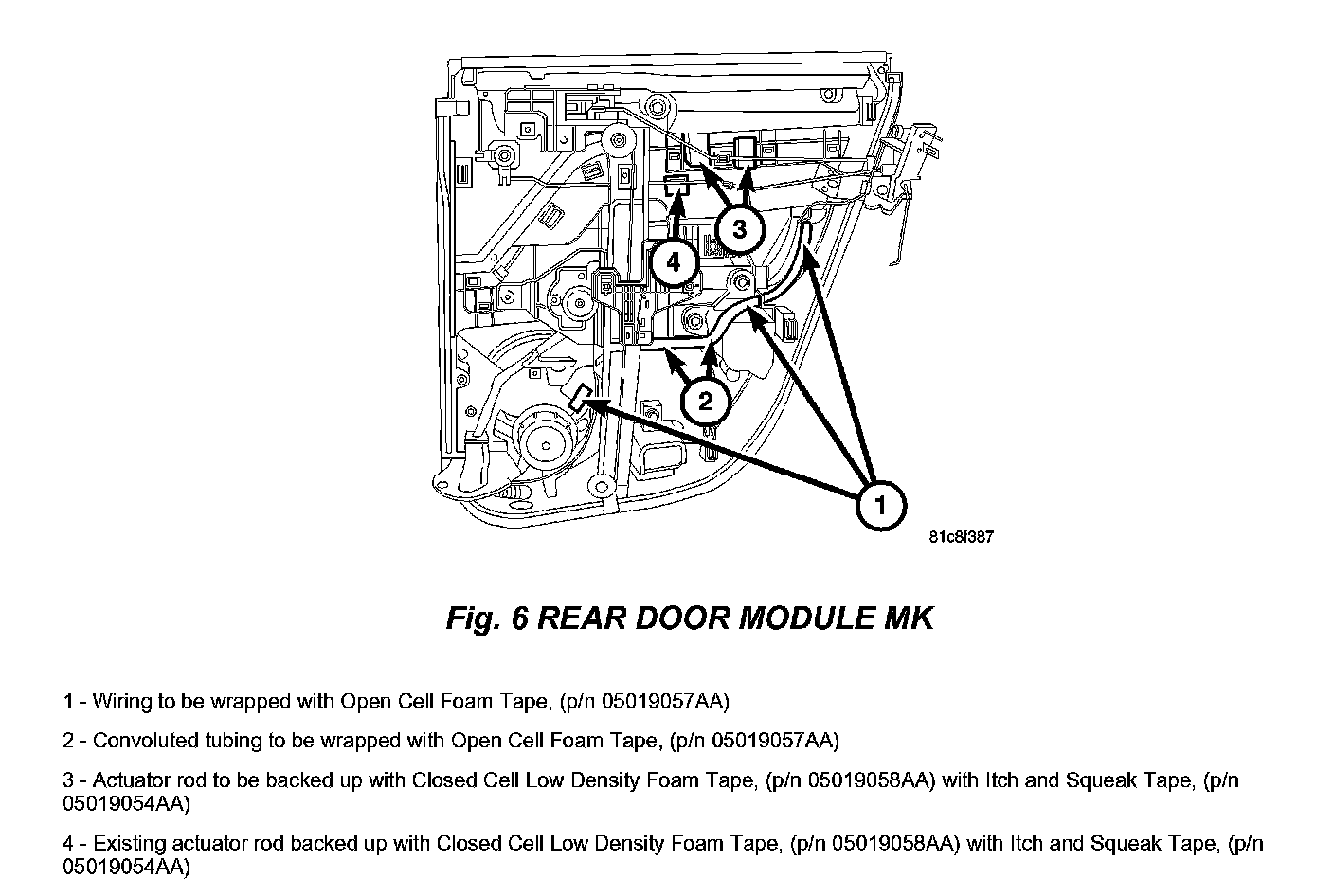 3

4

2

1

81c8f387

Fig. 6 REAR DOOR MODULE MK

1 - Wiring to be wrapped with Open Cell Foam Tape, (p/n 05019057AA)

2 - Convoluted tubing to be wrapped with Open Cell Foam Tape, (p/n 05019057AA)

3 - Actuator rod to be backed up with Closed Cell Low Density Foam Tape, (p/n 05019058AA) with Itch and Squeak Tape, (p/n 05019054AA)

4 - Existing actuator rod backed up with Closed Cell Low Density Foam Tape, (p/n 05019058AA) with Itch and Squeak Tape, (p/n 05019054AA)